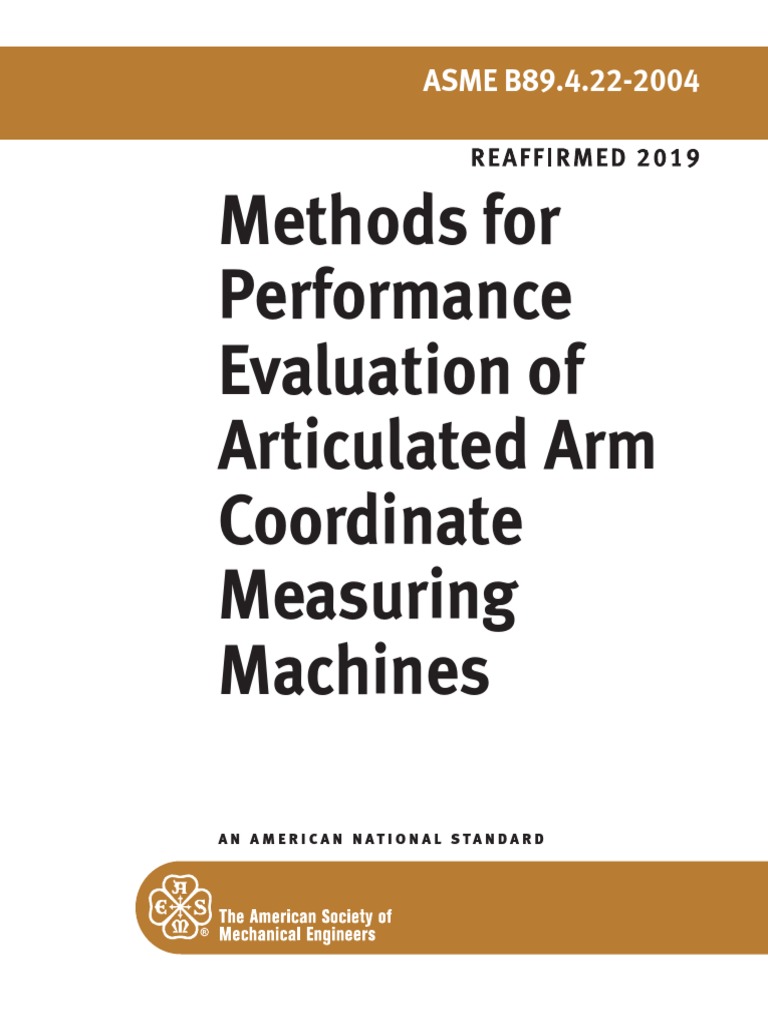 ASME B89.4.22-2004

REAFFIRMED 2019

Methods for Performance Evaluation of Articulated Arm Coordinate Measuring Machines

AN AMERICAN NATIONAL STANDARD

The American Society of
Mechanical Engineers